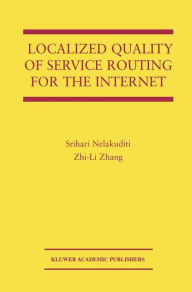 LOCALIZED QUALITY OF SERVICE ROUTING FOR THE INTERNET

Srihari Nelakuditi
Zhi-Li Zhang

KLUWER ACADEMIC PUBLISHERS